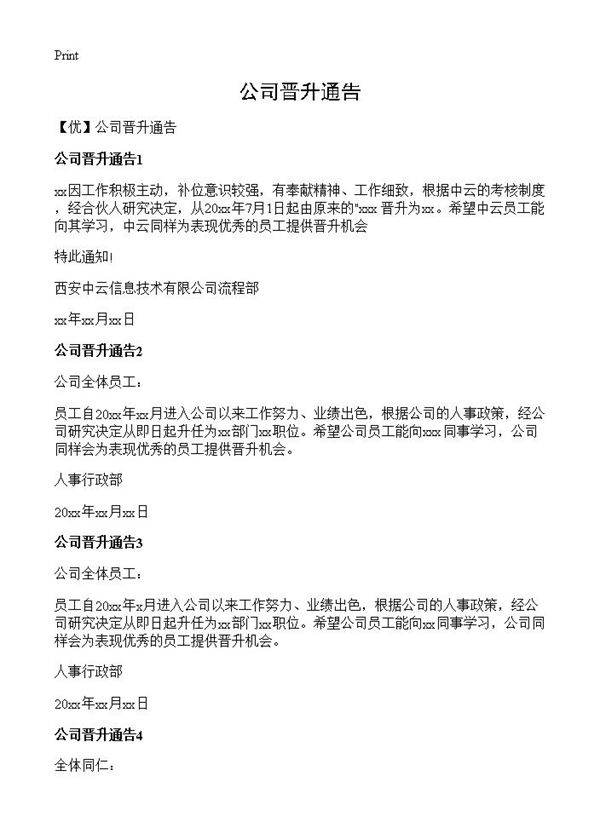 Print

公司晋升通告

【优】公司晋升通告

公司晋升通告1

xx因工作积极主动，补位意识较强，有奉献精神、工作细致，根据中云的考核制度，经合伙人研究决定，从20xx年7月1日起由原来的"xxx 晋升为xx。希望中云员工能向其学习，中云同样为表现优秀的员工提供晋升机会

特此通知!

西安中云信息技术有限公司流程部

xx年xx月xx日

公司晋升通告2

公司全体员工：

员工自20xx年xx月进入公司以来工作努力、业绩出色，根据公司的人事政策，经公司研究决定从即日起升任为xx部门xx职位。希望公司员工能向xxx同事学习，公司同样会为表现优秀的员工提供晋升机会。

人事行政部

20xx年xx月xx日

公司晋升通告3

公司全体员工：

员工自20xx年x月进入公司以来工作努力、业绩出色，根据公司的人事政策，经公司研究决定从即日起升任为xx部门xx职位。希望公司员工能向xx同事学习，公司同样会为表现优秀的员工提供晋升机会。

人事行政部

20xx年xx月xx日

公司晋升通告4

全体同仁：